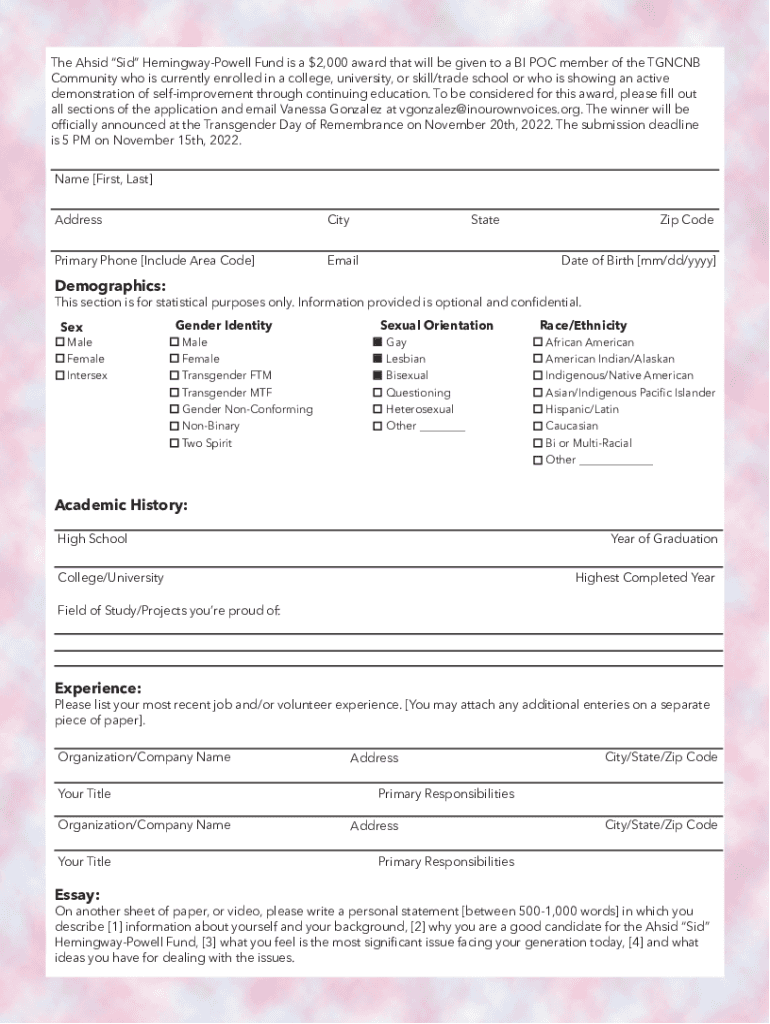 The Ahsid "Sid" Hemingway-Powell Fund is a $2,000 award that will be given to a BI POC member of the TGNCNB Community who is currently enrolled in a college, university, or skill/trade school or who is showing an active demonstration of self-improvement through continuing education. To be considered for this award, please fill out all sections of the application and email Vanessa Gonzalez at vgonzalez@inourownvoices.org. The winner will be officially announced at the Transgender Day of Remembrance on November 20th, 2022. The submission deadline is 5 PM on November 15th, 2022.

Name [First, Last]

Address City State Zip Code

Primary Phone [Include Area Code] Email Date of Birth [mm/dd/yyyy]

Demographics:
This section is for statistical purposes only. Information provided is optional and confidential.

Sex
☐ Male
☐ Female
☐ Intersex

Gender Identity
☐ Male
☐ Female
☐ Transgender FTM
☐ Transgender MTF
☐ Gender Non-Conforming
☐ Non-Binary
☐ Two Spirit

Sexual Orientation
■ Gay
■ Lesbian
■ Bisexual
☐ Questioning
☐ Heterosexual
☐ Other ________

Race/Ethnicity
☐ African American
☐ American Indian/Alaskan
☐ Indigenous/Native American
☐ Asian/Indigenous Pacific Islander
☐ Hispanic/Latin
☐ Caucasian
☐ Bi or Multi-Racial
☐ Other ____________

Academic History:
High School Year of Graduation

College/University Highest Completed Year

Field of Study/Projects you're proud of:

Experience:
Please list your most recent job and/or volunteer experience. [You may attach any additional enteries on a separate piece of paper].

Organization/Company Name Address City/State/Zip Code

Your Title Primary Responsibilities

Organization/Company Name Address City/State/Zip Code

Your Title Primary Responsibilities

Essay:
On another sheet of paper, or video, please write a personal statement [between 500-1,000 words] in which you describe [1] information about yourself and your background, [2] why you are a good candidate for the Ahsid "Sid" Hemingway-Powell Fund, [3] what you feel is the most significant issue facing your generation today, [4] and what ideas you have for dealing with the issues.